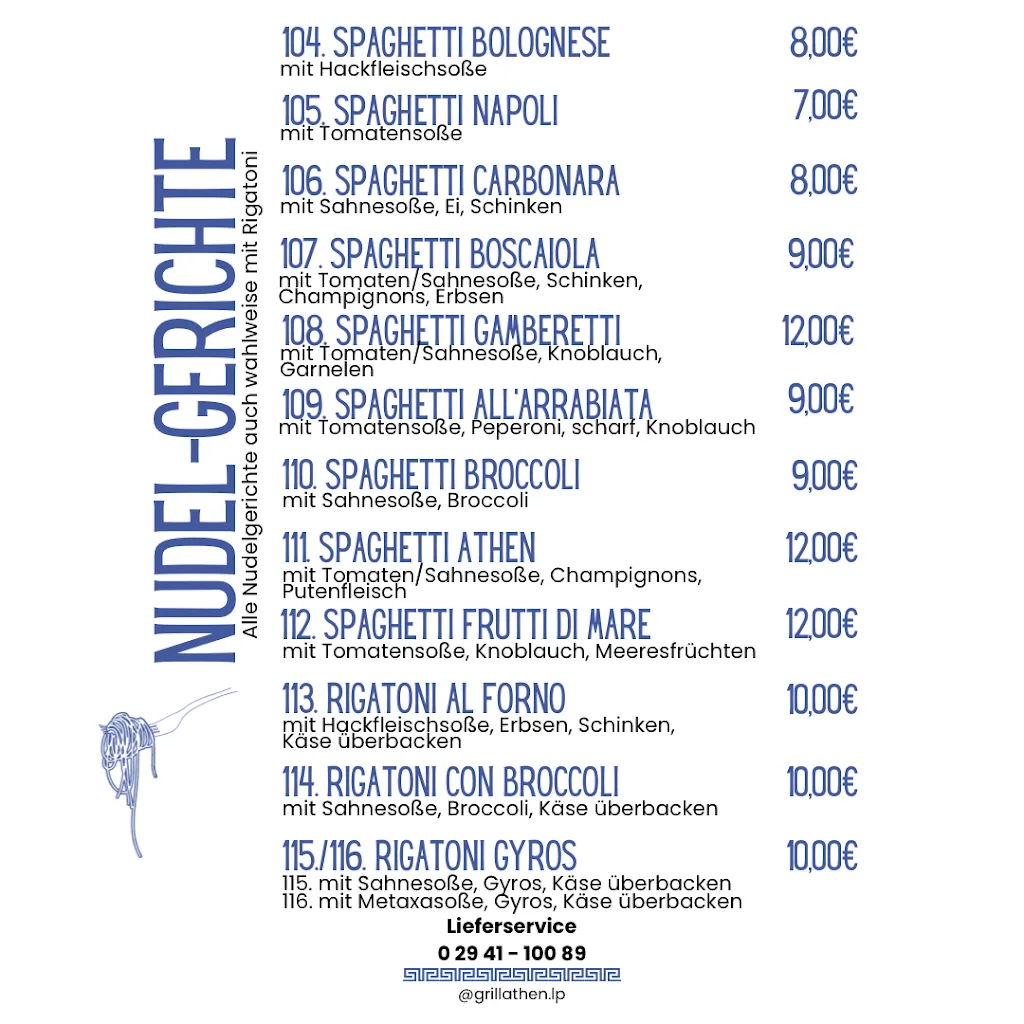 NUDEL-GERICHTE
Alle Nudelgerichte auch wahlweise mit Rigatoni

104. SPAGHETTI BOLOGNESE 8,00€
mit Hackfleischsoße

105. SPAGHETTI NAPOLI 7,00€
mit Tomatensoße

106. SPAGHETTI CARBONARA 8,00€
mit Sahnesoße, Ei, Schinken

107. SPAGHETTI BOSCAIOLA 9,00€
mit Tomaten/Sahnesoße, Schinken, Champignons, Erbsen

108. SPAGHETTI GAMBERETTI 12,00€
mit Tomaten/Sahnesoße, Knoblauch, Garnelen

109. SPAGHETTI ALL'ARRABIATA 9,00€
mit Tomatensoße, Peperoni, scharf, Knoblauch

110. SPAGHETTI BROCCOLI 9,00€
mit Sahnesoße, Broccoli

111. SPAGHETTI ATHEN 12,00€
mit Tomaten/Sahnesoße, Champignons, Putenfleisch

112. SPAGHETTI FRUTTI DI MARE 12,00€
mit Tomatensoße, Knoblauch, Meeresfrüchten

113. RIGATONI AL FORNO 10,00€
mit Hackfleischsoße, Erbsen, Schinken, Käse überbacken

114. RIGATONI CON BROCCOLI 10,00€
mit Sahnesoße, Broccoli, Käse überbacken

115./116. RIGATONI GYROS 10,00€
115. mit Sahnesoße, Gyros, Käse überbacken
116. mit Metaxasoße, Gyros, Käse überbacken

Lieferservice
0 29 41 - 100 89

@grillathen.lp